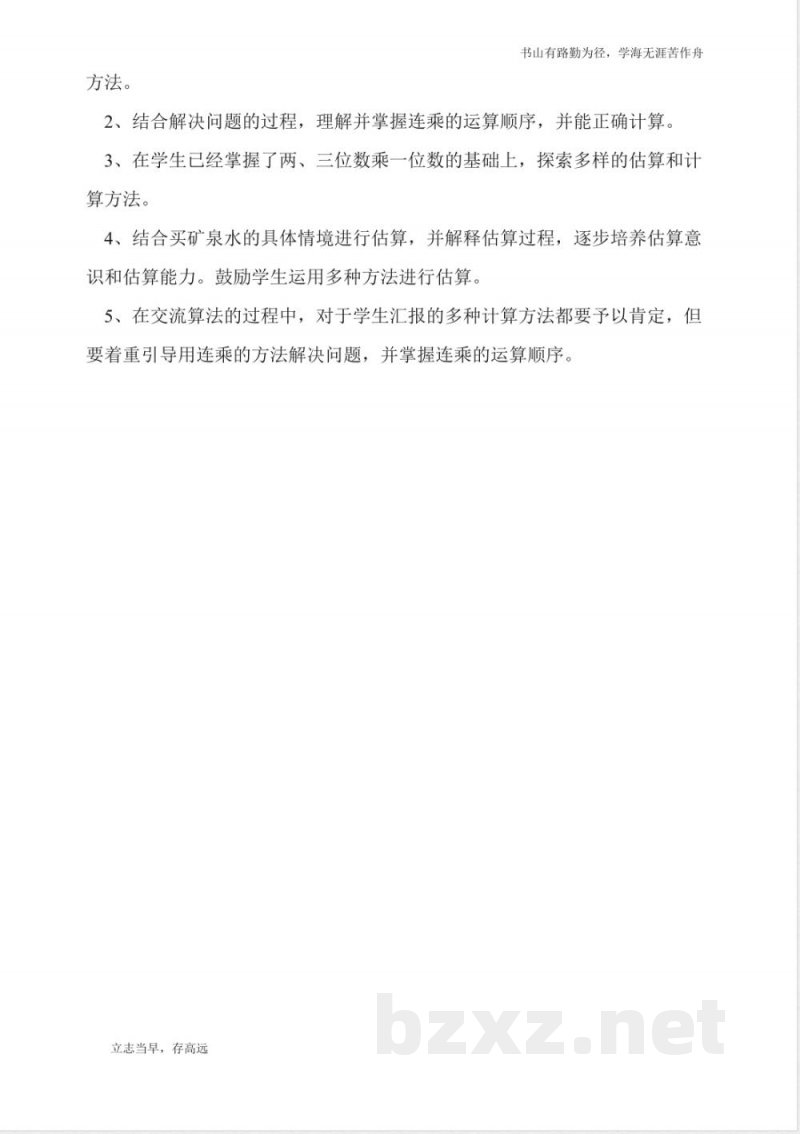 书山有路勤为径，学海无涯苦作舟

方法。

2、结合解决问题的过程，理解并掌握连乘的运算顺序，并能正确计算。

3、在学生已经掌握了两、三位数乘一位数的基础上，探索多样的估算和计算方法。

4、结合买矿泉水的具体情境进行估算，并解释估算过程，逐步培养估算意识和估算能力。鼓励学生运用多种方法进行估算。

5、在交流算法的过程中，对于学生汇报的多种计算方法都要予以肯定，但要着重引导用连乘的方法解决问题，并掌握连乘的运算顺序。

立志当早，存高远

bzxz.net